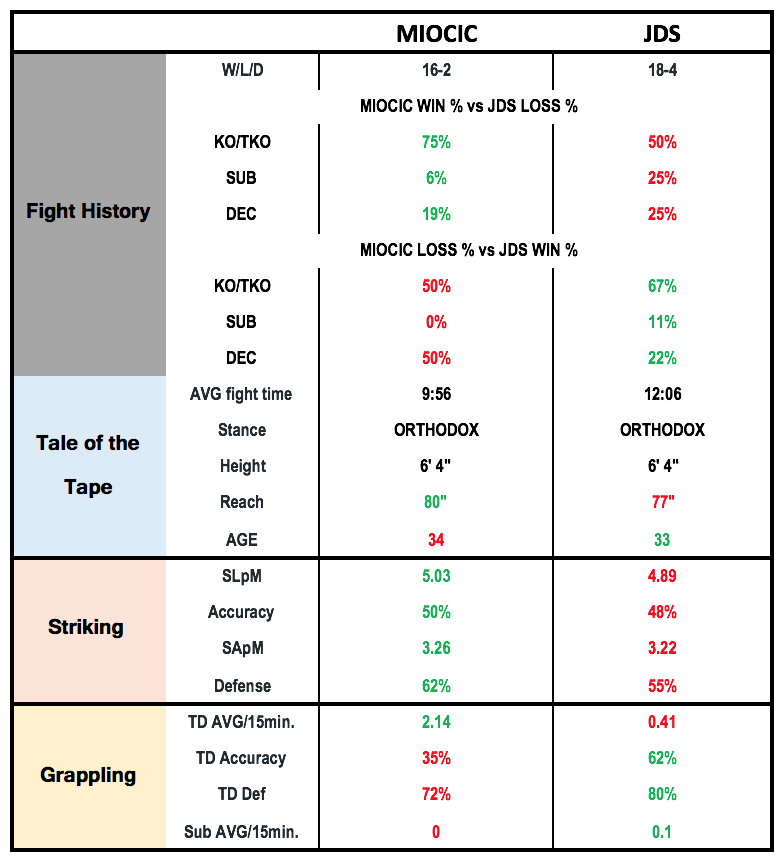 | | | MIOCIC | JDS |
|---|---|---|---|
| Fight History | W/L/D | 16-2 | 18-4 |
| | MIOCIC WIN % vs JDS LOSS % | | |
| | KO/TKO | 75% | 50% |
| | SUB | 6% | 25% |
| | DEC | 19% | 25% |
| | MIOCIC LOSS % vs JDS WIN % | | |
| | KO/TKO | 50% | 67% |
| | SUB | 0% | 11% |
| | DEC | 50% | 22% |
| Tale of the Tape | AVG fight time | 9:56 | 12:06 |
| | Stance | ORTHODOX | ORTHODOX |
| | Height | 6' 4" | 6' 4" |
| | Reach | 80" | 77" |
| | AGE | 34 | 33 |
| Striking | SLpM | 5.03 | 4.89 |
| | Accuracy | 50% | 48% |
| | SApM | 3.26 | 3.22 |
| | Defense | 62% | 55% |
| Grappling | TD AVG/15min. | 2.14 | 0.41 |
| | TD Accuracy | 35% | 62% |
| | TD Def | 72% | 80% |
| | Sub AVG/15min. | 0 | 0.1 |